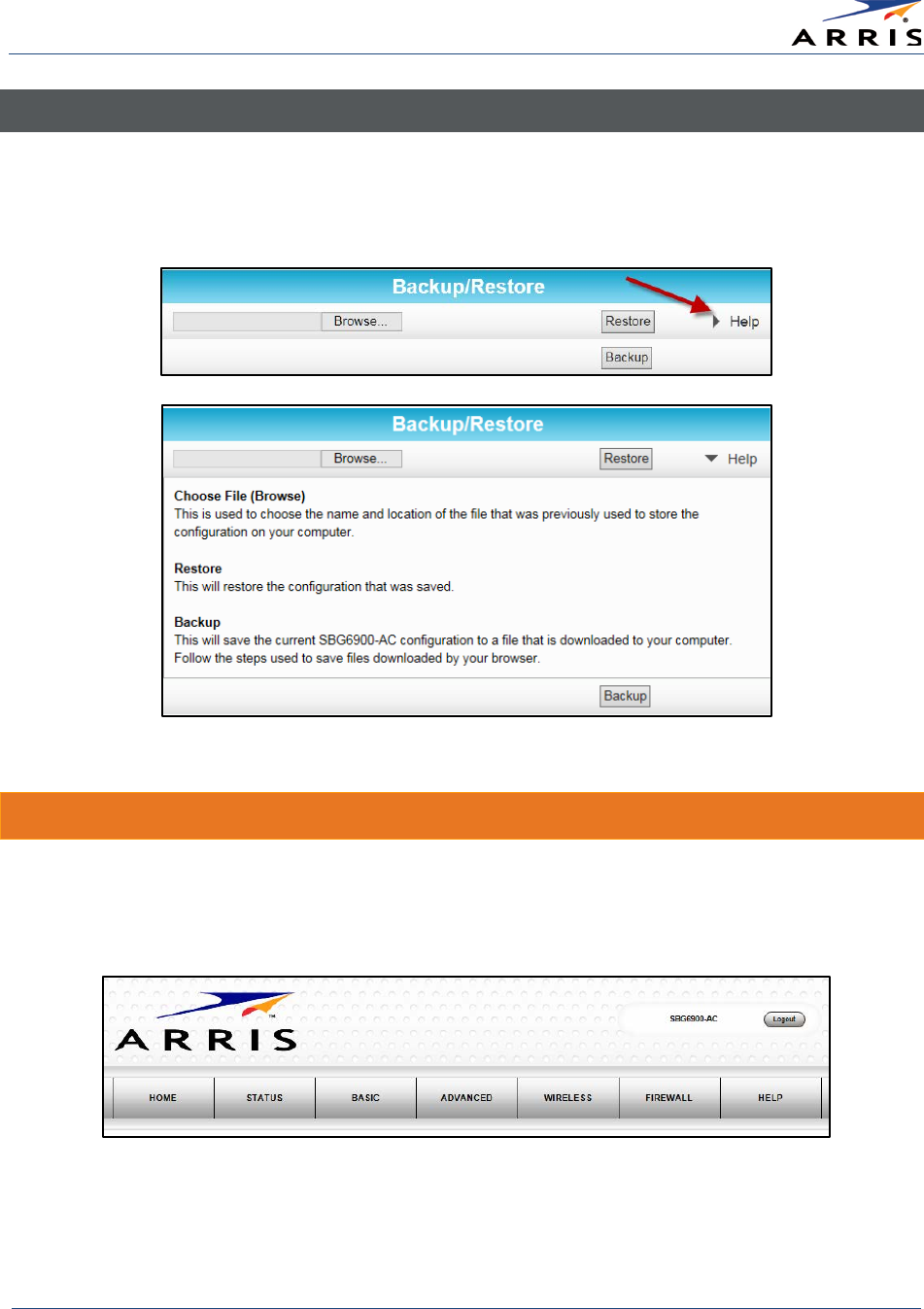 ARRIS

Backup/Restore

Browse... Restore Help

Backup

Backup/Restore

Browse... Restore Help

Choose File (Browse)
This is used to choose the name and location of the file that was previously used to store the configuration on your computer.

Restore
This will restore the configuration that was saved.

Backup
This will save the current SBG6900-AC configuration to a file that is downloaded to your computer. Follow the steps used to save files downloaded by your browser.

Backup

ARRIS

SBG6900-AC Logout

HOME STATUS BASIC ADVANCED WIRELESS FIREWALL HELP